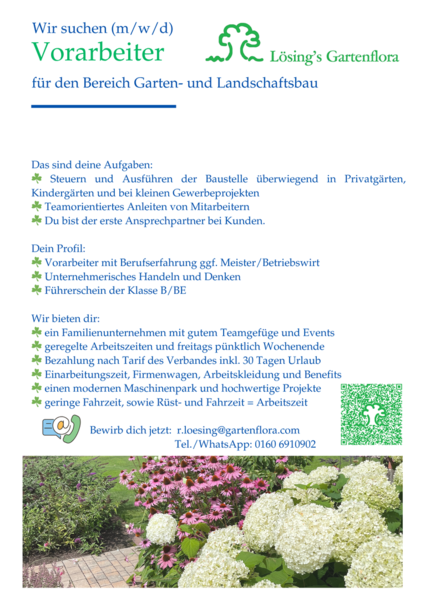 Wir suchen (m/w/d)
Vorarbeiter

Lösing's Gartenflora

für den Bereich Garten- und Landschaftsbau

Das sind deine Aufgaben:
☘ Steuern und Ausführen der Baustelle überwiegend in Privatgärten, Kindergärten und bei kleinen Gewerbeprojekten
☘ Teamorientiertes Anleiten von Mitarbeitern
☘ Du bist der erste Ansprechpartner bei Kunden.

Dein Profil:
☘ Vorarbeiter mit Berufserfahrung ggf. Meister/Betriebswirt
☘ Unternehmerisches Handeln und Denken
☘ Führerschein der Klasse B/BE

Wir bieten dir:
☘ ein Familienunternehmen mit gutem Teamgefüge und Events
☘ geregelte Arbeitszeiten und freitags pünktlich Wochenende
☘ Bezahlung nach Tarif des Verbandes inkl. 30 Tagen Urlaub
☘ Einarbeitungszeit, Firmenwagen, Arbeitskleidung und Benefits
☘ einen modernen Maschinenpark und hochwertige Projekte
☘ geringe Fahrzeit, sowie Rüst- und Fahrzeit = Arbeitszeit

Bewirb dich jetzt: r.loesing@gartenflora.com
Tel./WhatsApp: 0160 6910902